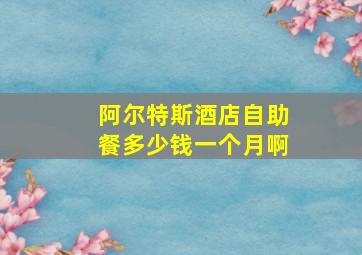 阿尔特斯酒店自助餐多少钱一个月啊